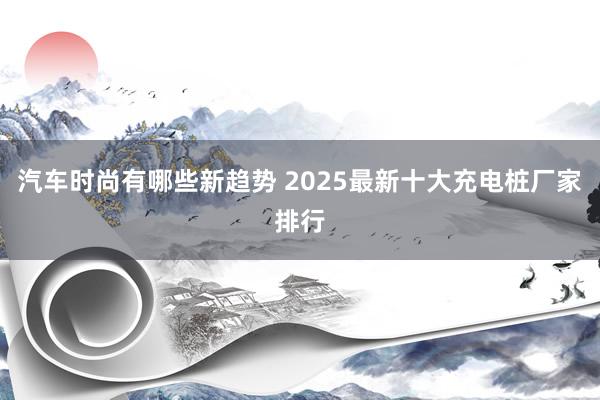 汽车时尚有哪些新趋势 2025最新十大充电桩厂家排行